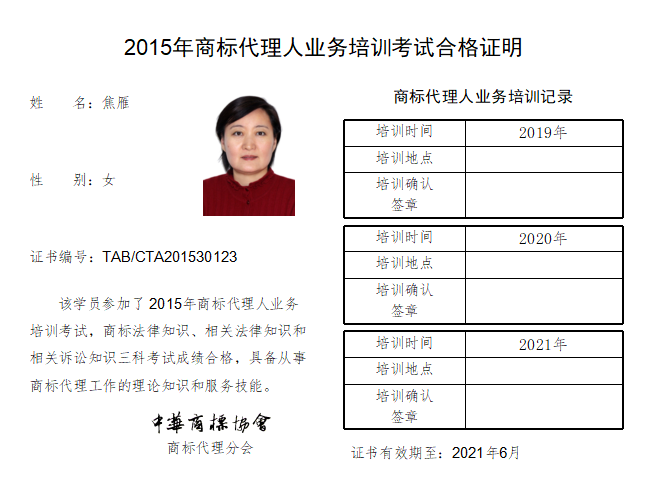 2015年商标代理人业务培训考试合格证明

姓 名：焦雁

性 别：女

证书编号：TAB/CTA201530123

该学员参加了2015年商标代理人业务培训考试，商标法律知识、相关法律知识和相关诉讼知识三科考试成绩合格，具备从事商标代理工作的理论知识和服务技能。

中華商標協會
商标代理分会

商标代理人业务培训记录

| 培训时间 | 2019年 |
|---|---|
| 培训地点 | |
| 培训确认签章 | |

| 培训时间 | 2020年 |
|---|---|
| 培训地点 | |
| 培训确认签章 | |

| 培训时间 | 2021年 |
|---|---|
| 培训地点 | |
| 培训确认签章 | |

证书有效期至：2021年6月